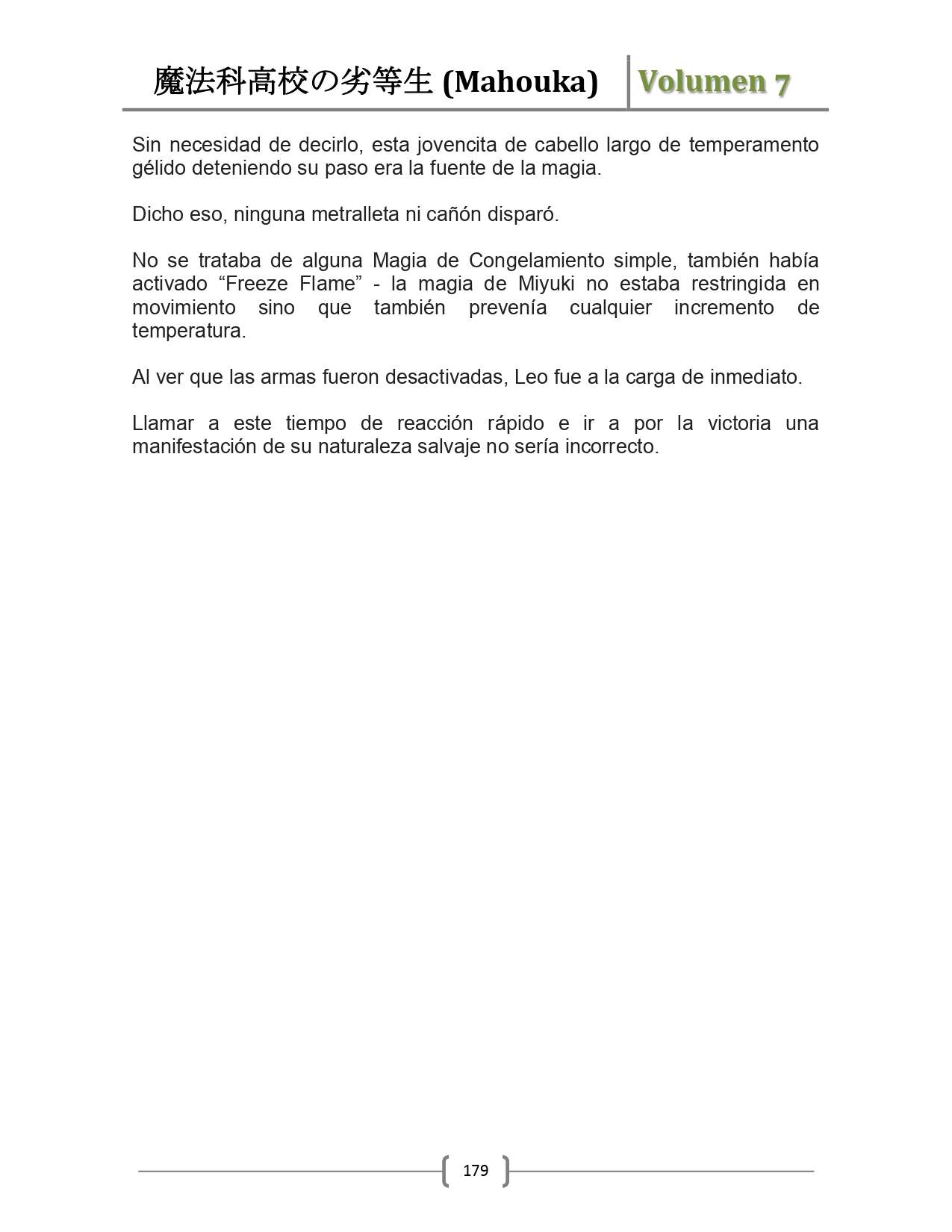 魔法科高校の劣等生 (Mahouka) Volumen 7

Sin necesidad de decirlo, esta jovencita de cabello largo de temperamento gélido deteniendo su paso era la fuente de la magia.

Dicho eso, ninguna metralleta ni cañón disparó.

No se trataba de alguna Magia de Congelamiento simple, también había activado “Freeze Flame” - la magia de Miyuki no estaba restringida en movimiento sino que también prevenía cualquier incremento de temperatura.

Al ver que las armas fueron desactivadas, Leo fue a la carga de inmediato.

Llamar a este tiempo de reacción rápido e ir a por la victoria una manifestación de su naturaleza salvaje no sería incorrecto.

179